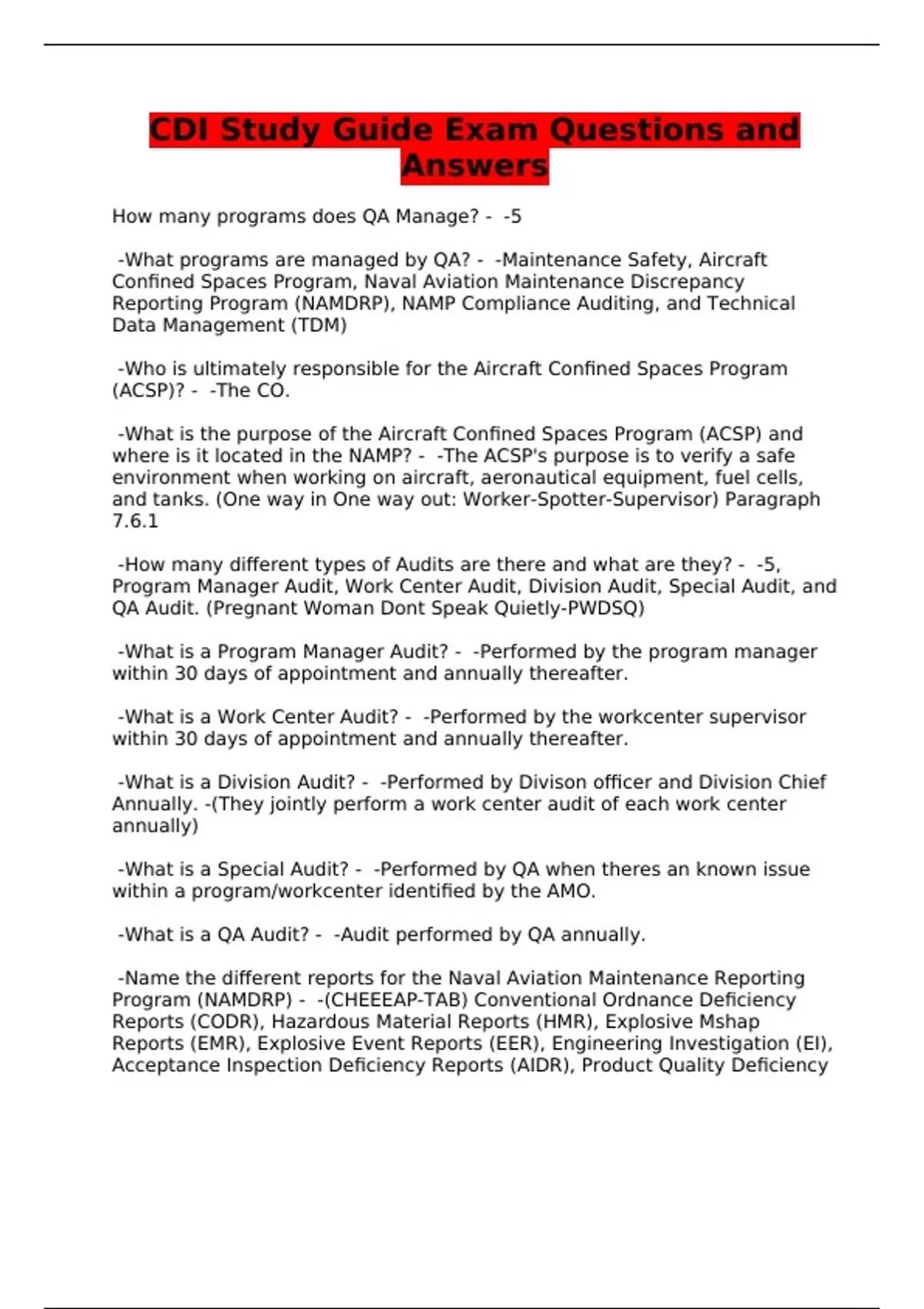 CDI Study Guide Exam Questions and Answers

How many programs does QA Manage? - -5

-What programs are managed by QA? - -Maintenance Safety, Aircraft Confined Spaces Program, Naval Aviation Maintenance Discrepancy Reporting Program (NAMDRP), NAMP Compliance Auditing, and Technical Data Management (TDM)

-Who is ultimately responsible for the Aircraft Confined Spaces Program (ACSP)? - -The CO.

-What is the purpose of the Aircraft Confined Spaces Program (ACSP) and where is it located in the NAMP? - -The ACSP's purpose is to verify a safe environment when working on aircraft, aeronautical equipment, fuel cells, and tanks. (One way in One way out: Worker-Spotter-Supervisor) Paragraph 7.6.1

-How many different types of Audits are there and what are they? - -5, Program Manager Audit, Work Center Audit, Division Audit, Special Audit, and QA Audit. (Pregnant Woman Dont Speak Quietly-PWDSQ)

-What is a Program Manager Audit? - -Performed by the program manager within 30 days of appointment and annually thereafter.

-What is a Work Center Audit? - -Performed by the workcenter supervisor within 30 days of appointment and annually thereafter.

-What is a Division Audit? - -Performed by Divison officer and Division Chief Annually. -(They jointly perform a work center audit of each work center annually)

-What is a Special Audit? - -Performed by QA when theres an known issue within a program/workcenter identified by the AMO.

-What is a QA Audit? - -Audit performed by QA annually.

-Name the different reports for the Naval Aviation Maintenance Reporting Program (NAMDRP) - -(CHEEEAP-TAB) Conventional Ordnance Deficiency Reports (CODR), Hazardous Material Reports (HMR), Explosive Mshap Reports (EMR), Explosive Event Reports (EER), Engineering Investigation (EI), Acceptance Inspection Deficiency Reports (AIDR), Product Quality Deficiency